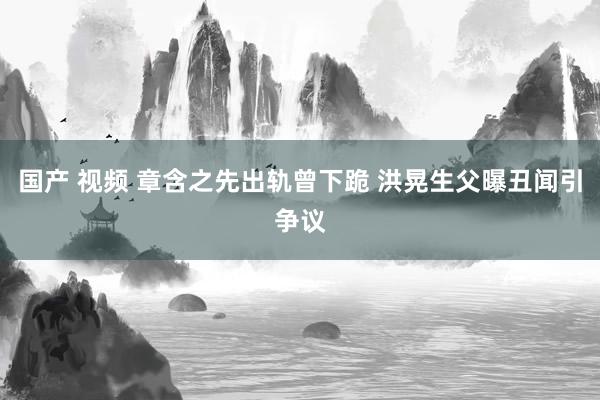 国产 视频 章含之先出轨曾下跪 洪晃生父曝丑闻引争议